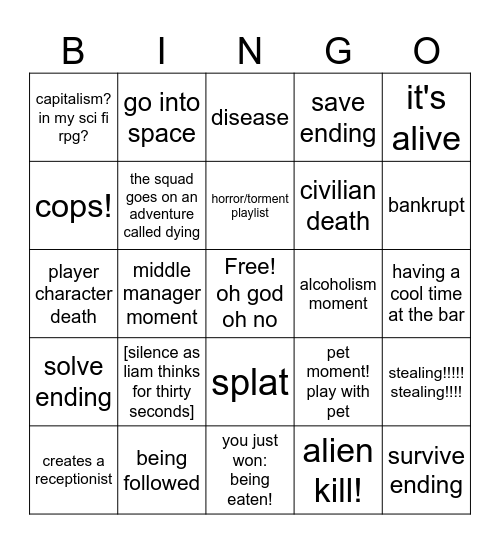 | B | I | N | G | O |
|---|---|---|---|---|
| capitalism? in my sci fi rpg? | go into space | disease | save ending | it's alive |
| cops! | the squad goes on an adventure called dying | horror/torment playlist | civilian death | bankrupt |
| player character death | middle manager moment | Free! oh god oh no | alcoholism moment | having a cool time at the bar |
| solve ending | [silence as liam thinks for thirty seconds] | splat | pet moment! play with pet | stealing!!!!! stealing!!!! |
| creates a receptionist | being followed | you just won: being eaten! | alien kill! | survive ending |